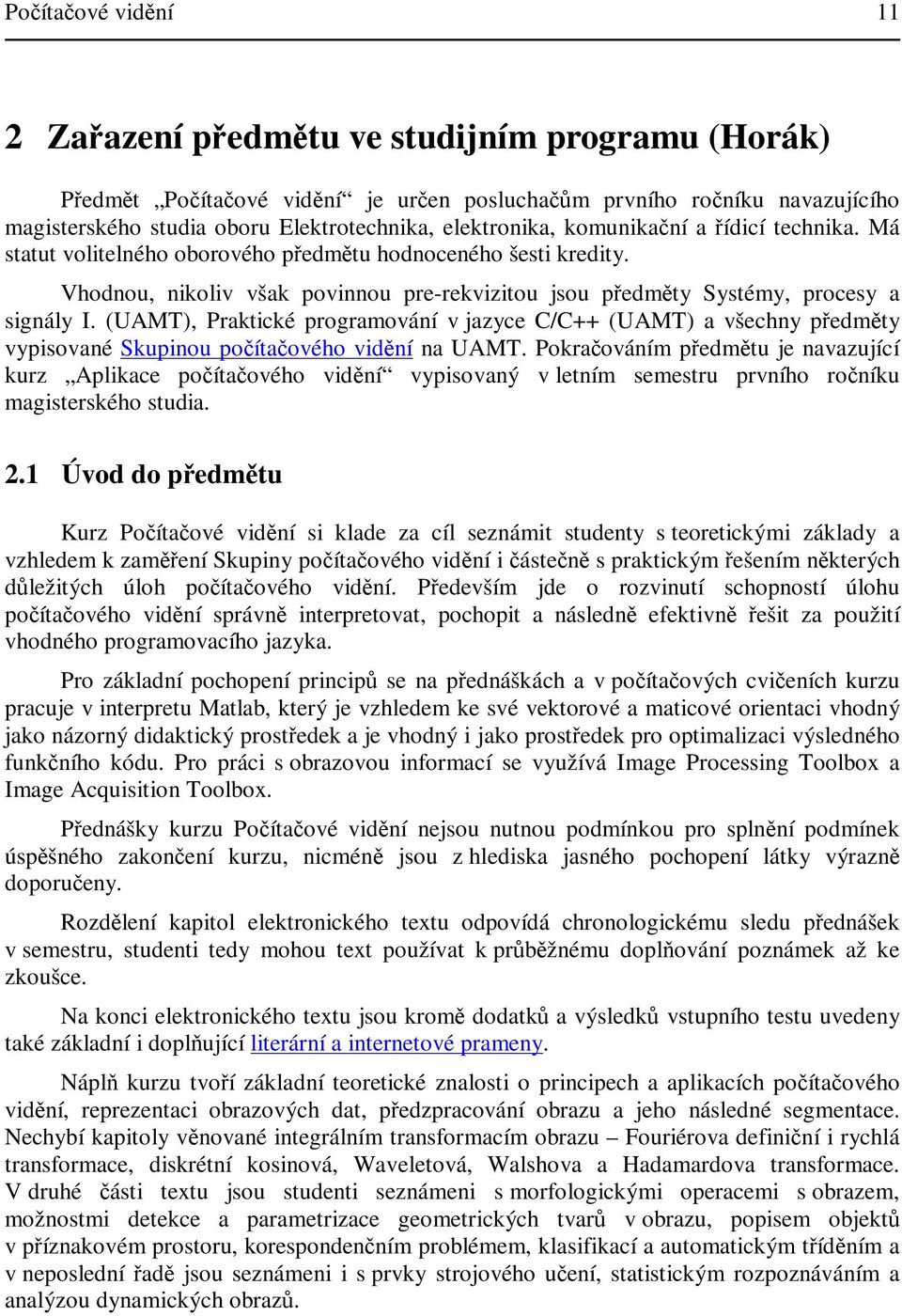 Počítačové vidění 11

2 Zařazení předmětu ve studijním programu (Horák)

Předmět „Počítačové vidění“ je určen posluchačům prvního ročníku navazujícího magisterského studia oboru Elektrotechnika, elektronika, komunikační a řídicí technika. Má statut volitelného oborového předmětu hodnoceného šesti kredity.

Vhodnou, nikoliv však povinnou pre-rekvizitou jsou předměty Systémy, procesy a signály I. (UAMT), Praktické programování v jazyce C/C++ (UAMT) a všechny předměty vypisované Skupinou počítačového vidění na UAMT. Pokračováním předmětu je navazující kurz „Aplikace počítačového vidění“ vypisovaný v letním semestru prvního ročníku magisterského studia.

2.1 Úvod do předmětu

Kurz Počítačové vidění si klade za cíl seznámit studenty s teoretickými základy a vzhledem k zaměření Skupiny počítačového vidění i částečně s praktickým řešením některých důležitých úloh počítačového vidění. Především jde o rozvinutí schopností úlohu počítačového vidění správně interpretovat, pochopit a následně efektivně řešit za použití vhodného programovacího jazyka.

Pro základní pochopení principů se na přednáškách a v počítačových cvičeních kurzu pracuje v interpretu Matlab, který je vzhledem ke své vektorové a maticové orientaci vhodný jako názorný didaktický prostředek a je vhodný i jako prostředek pro optimalizaci výsledného funkčního kódu. Pro práci s obrazovou informací se využívá Image Processing Toolbox a Image Acquisition Toolbox.

Přednášky kurzu Počítačové vidění nejsou nutnou podmínkou pro splnění podmínek úspěšného zakončení kurzu, nicméně jsou z hlediska jasného pochopení látky výrazně doporučeny.

Rozdělení kapitol elektronického textu odpovídá chronologickému sledu přednášek v semestru, studenti tedy mohou text používat k průběžnému doplňování poznámek až ke zkoušce.

Na konci elektronického textu jsou kromě dodatků a výsledků vstupního testu uvedeny také základní i doplňující literární a internetové prameny.

Náplň kurzu tvoří základní teoretické znalosti o principech a aplikacích počítačového vidění, reprezentaci obrazových dat, předzpracování obrazu a jeho následné segmentace. Nechybí kapitoly věnované integrálním transformacím obrazu – Fouriérova definiční i rychlá transformace, diskrétní kosinová, Waveletová, Walshova a Hadamardova transformace. V druhé části textu jsou studenti seznámeni s morfologickými operacemi s obrazem, možnostmi detekce a parametrizace geometrických tvarů v obrazu, popisem objektů v příznakovém prostoru, korespondenčním problémem, klasifikací a automatickým tříděním a v neposlední řadě jsou seznámeni i s prvky strojového učení, statistickým rozpoznáváním a analýzou dynamických obrazů.